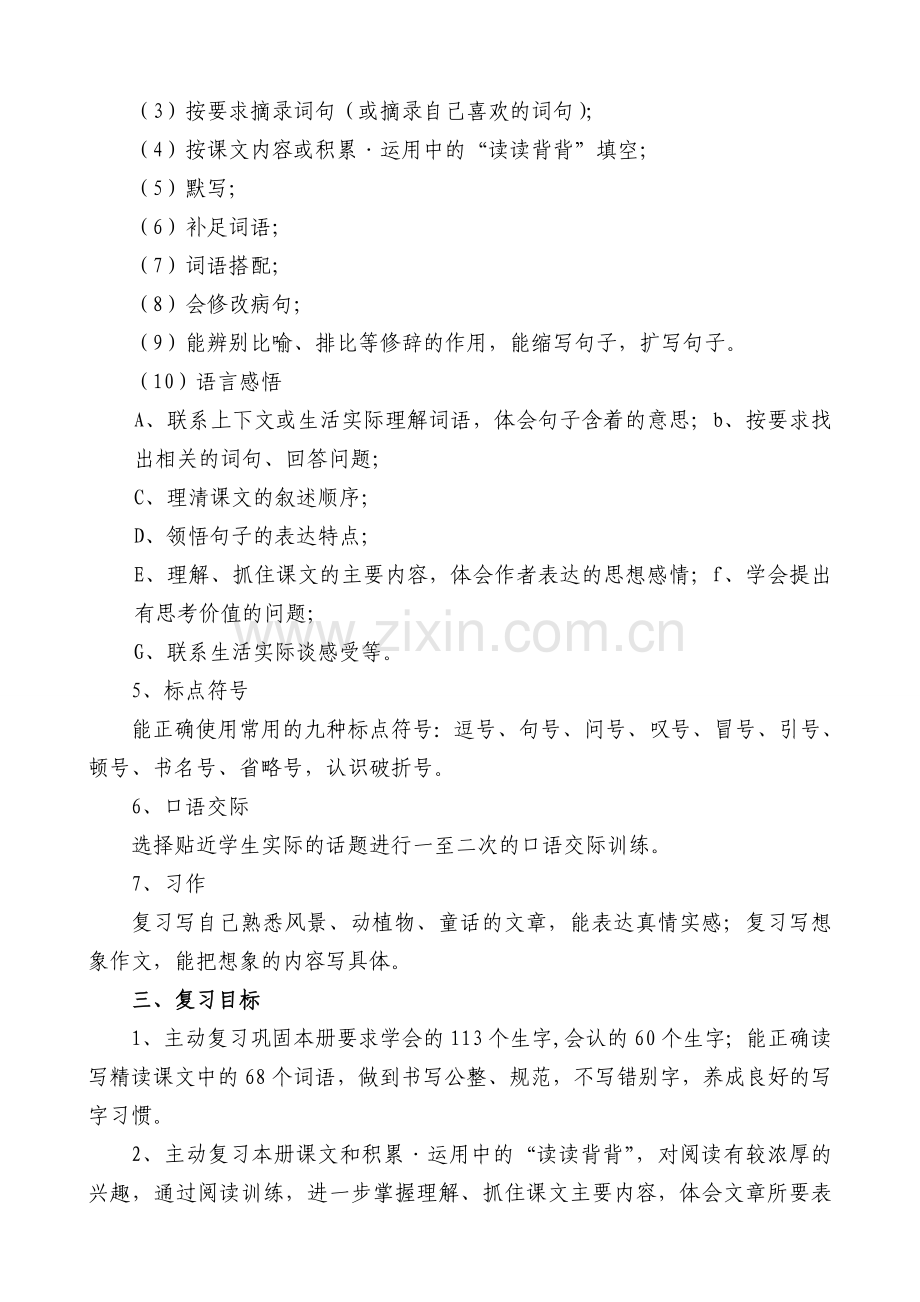 （3）按要求摘录词句（或摘录自己喜欢的词句）;

（4）按课文内容或积累·运用中的“读读背背”填空;

（5）默写;

（6）补足词语;

（7）词语搭配;

（8）会修改病句;

（9）能辨别比喻、排比等修辞的作用，能缩写句子，扩写句子。

（10）语言感悟

A、联系上下文或生活实际理解词语，体会句子含着的意思；b、按要求找出相关的词句、回答问题;

C、理清课文的叙述顺序;

D、领悟句子的表达特点;

E、理解、抓住课文的主要内容，体会作者表达的思想感情；f、学会提出有思考价值的问题;

G、联系生活实际谈感受等。

5、标点符号

能正确使用常用的九种标点符号：逗号、句号、问号、叹号、冒号、引号、顿号、书名号、省略号，认识破折号。

6、口语交际

选择贴近学生实际的话题进行一至二次的口语交际训练。

7、习作

复习写自己熟悉风景、动植物、童话的文章，能表达真情实感；复习写想象作文，能把想象的内容写具体。

三、复习目标

1、主动复习巩固本册要求学会的113个生字,会认的60个生字；能正确读写精读课文中的68个词语，做到书写公整、规范，不写错别字，养成良好的写字习惯。

2、主动复习本册课文和积累·运用中的“读读背背”，对阅读有较浓厚的兴趣，通过阅读训练，进一步掌握理解、抓住课文主要内容，体会文章所要表

www.zixin.com.cn